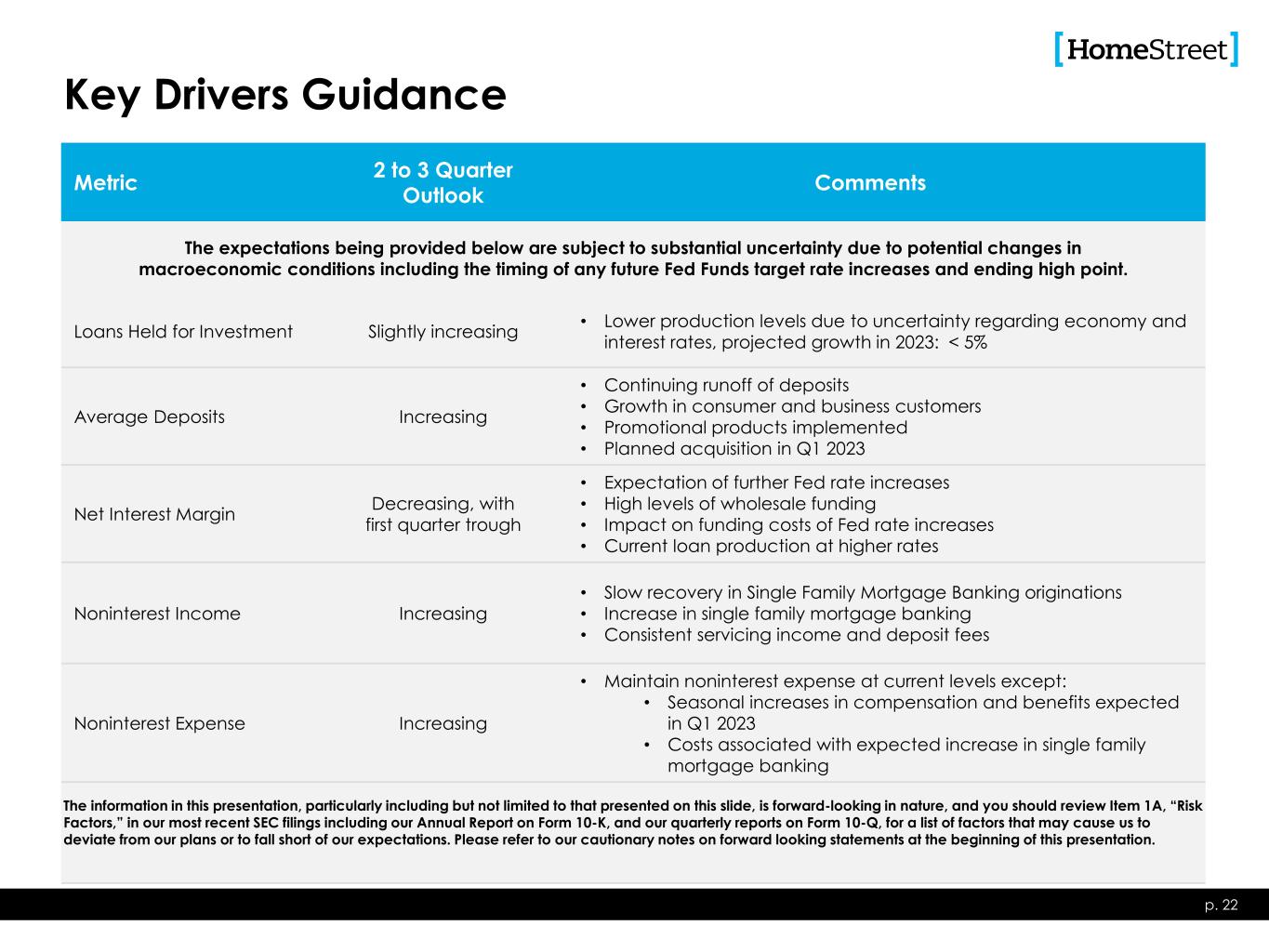 [HomeStreet]

Key Drivers Guidance

| Metric | 2 to 3 Quarter Outlook | Comments |
|---|---|---|
| The expectations being provided below are subject to substantial uncertainty due to potential changes in macroeconomic conditions including the timing of any future Fed Funds target rate increases and ending high point. | | |
| Loans Held for Investment | Slightly increasing | • Lower production levels due to uncertainty regarding economy and interest rates, projected growth in 2023: < 5% |
| Average Deposits | Increasing | • Continuing runoff of deposits • Growth in consumer and business customers • Promotional products implemented • Planned acquisition in Q1 2023 |
| Net Interest Margin | Decreasing, with first quarter trough | • Expectation of further Fed rate increases • High levels of wholesale funding • Impact on funding costs of Fed rate increases • Current loan production at higher rates |
| Noninterest Income | Increasing | • Slow recovery in Single Family Mortgage Banking originations • Increase in single family mortgage banking • Consistent servicing income and deposit fees |
| Noninterest Expense | Increasing | • Maintain noninterest expense at current levels except: • Seasonal increases in compensation and benefits expected in Q1 2023 • Costs associated with expected increase in single family mortgage banking |

The information in this presentation, particularly including but not limited to that presented on this slide, is forward-looking in nature, and you should review Item 1A, "Risk Factors," in our most recent SEC filings including our Annual Report on Form 10-K, and our quarterly reports on Form 10-Q, for a list of factors that may cause us to deviate from our plans or to fall short of our expectations. Please refer to our cautionary notes on forward looking statements at the beginning of this presentation.

p. 22